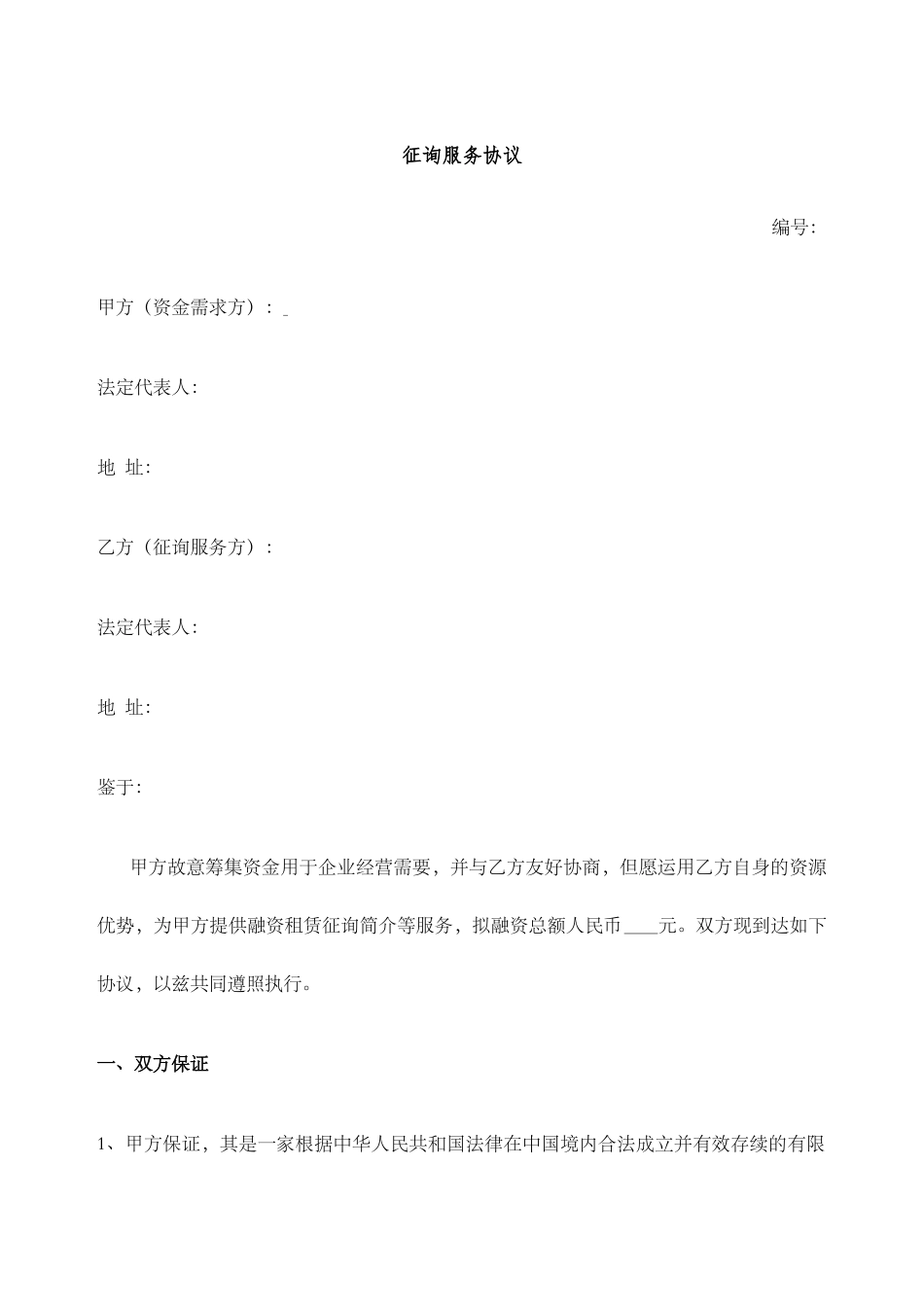 征询服务协议

编号：

甲方（资金需求方）：_

法定代表人：

地 址：

乙方（征询服务方）：

法定代表人：

地 址：

鉴于：

甲方故意筹集资金用于企业经营需要，并与乙方友好协商，但愿运用乙方自身的资源优势，为甲方提供融资租赁征询简介等服务，拟融资总额人民币____元。双方现到达如下协议，以兹共同遵照执行。

一、双方保证

1、甲方保证，其是一家根据中华人民共和国法律在中国境内合法成立并有效存续的有限